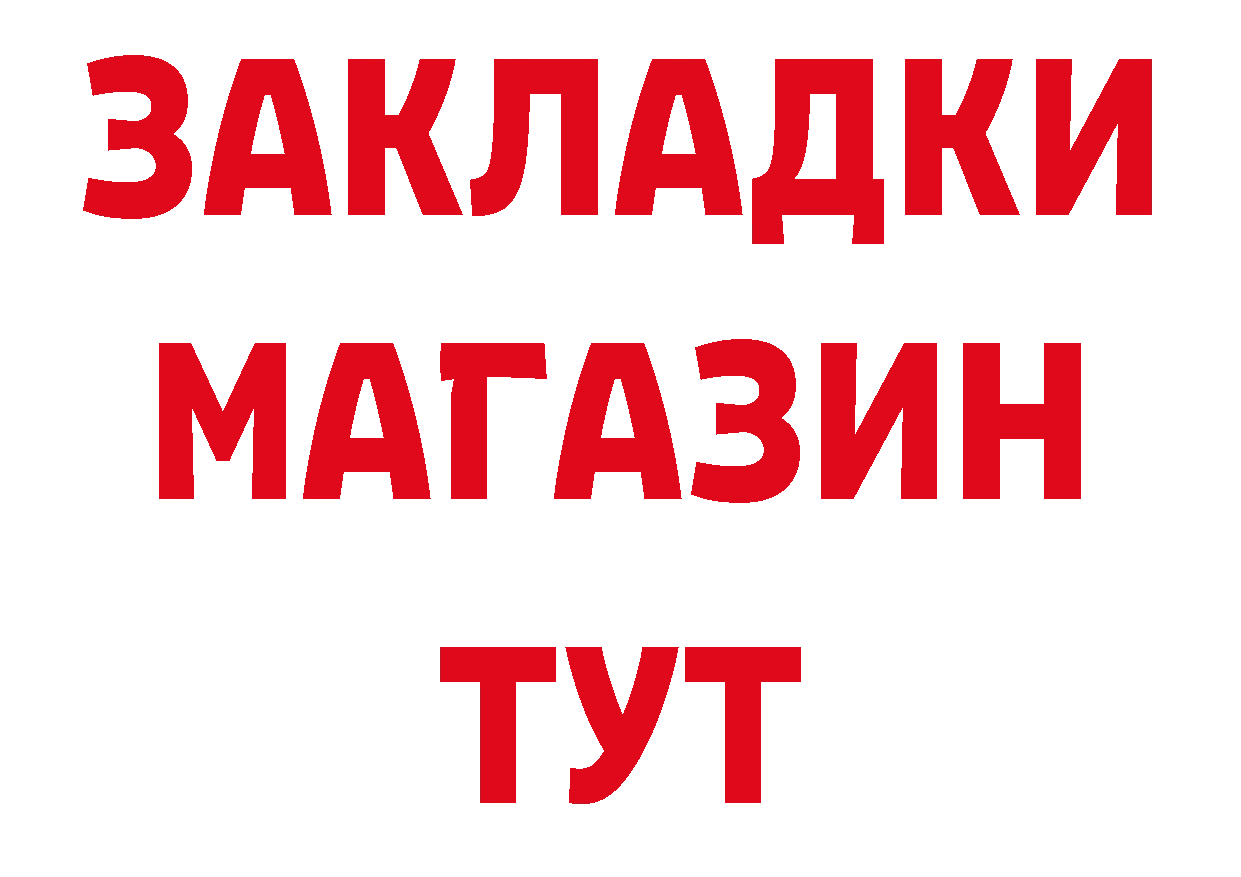 ЗАКЛАДКИ
МАГАЗИН
ТУТ